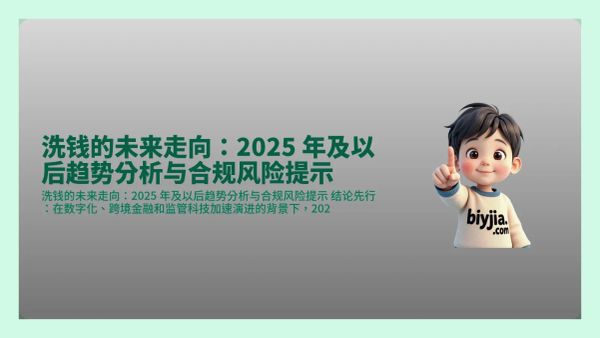 洗钱的未来走向：2025 年及以后趋势分析与合规风险提示

洗钱的未来走向：2025 年及以后趋势分析与合规风险提示 结论先行：在数字化、跨境金融和监管科技加速演进的背景下，202

biyjia.com